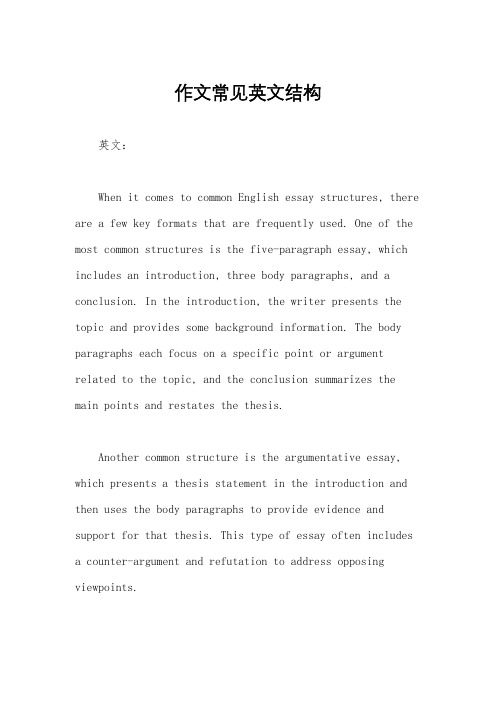 作文常见英文结构

英文：

When it comes to common English essay structures, there are a few key formats that are frequently used. One of the most common structures is the five-paragraph essay, which includes an introduction, three body paragraphs, and a conclusion. In the introduction, the writer presents the topic and provides some background information. The body paragraphs each focus on a specific point or argument related to the topic, and the conclusion summarizes the main points and restates the thesis.

Another common structure is the argumentative essay, which presents a thesis statement in the introduction and then uses the body paragraphs to provide evidence and support for that thesis. This type of essay often includes a counter-argument and refutation to address opposing viewpoints.